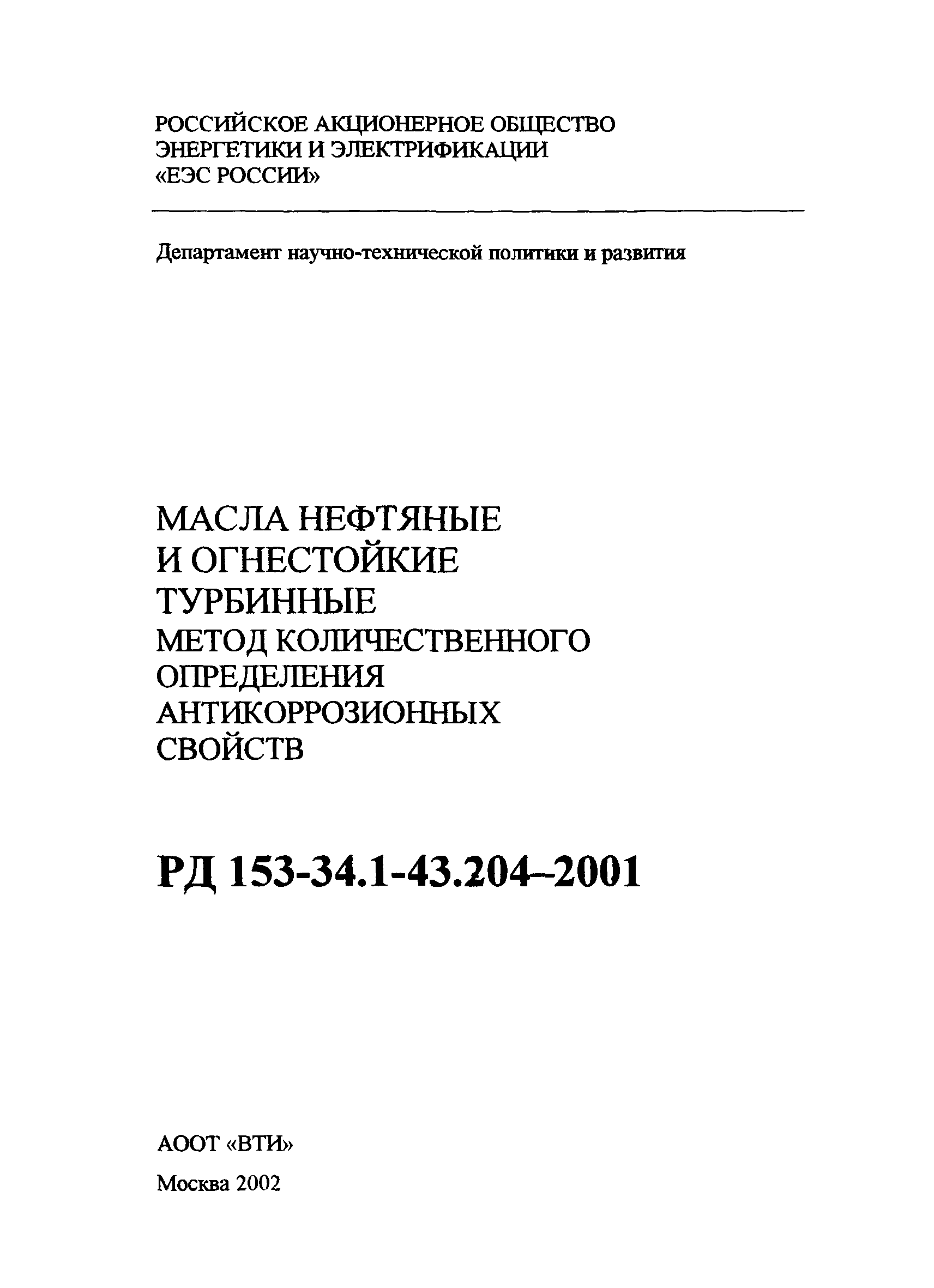 РОССИЙСКОЕ АКЦИОНЕРНОЕ ОБЩЕСТВО ЭНЕРГЕТИКИ И ЭЛЕКТРИФИКАЦИИ «ЕЭС РОССИИ»

Департамент научно-технической политики и развития

МАСЛА НЕФТЯНЫЕ И ОГНЕСТОЙКИЕ ТУРБИННЫЕ
МЕТОД КОЛИЧЕСТВЕННОГО ОПРЕДЕЛЕНИЯ АНТИКОРРОЗИОННЫХ СВОЙСТВ

РД 153-34.1-43.204–2001

АООТ «ВТИ»

Москва 2002